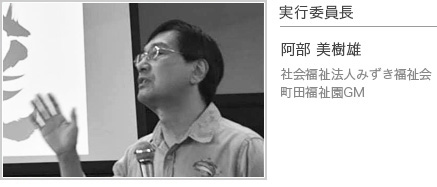 実行委員長

阿部 美樹雄

社会福祉法人みずき福祉会
町田福祉園GM